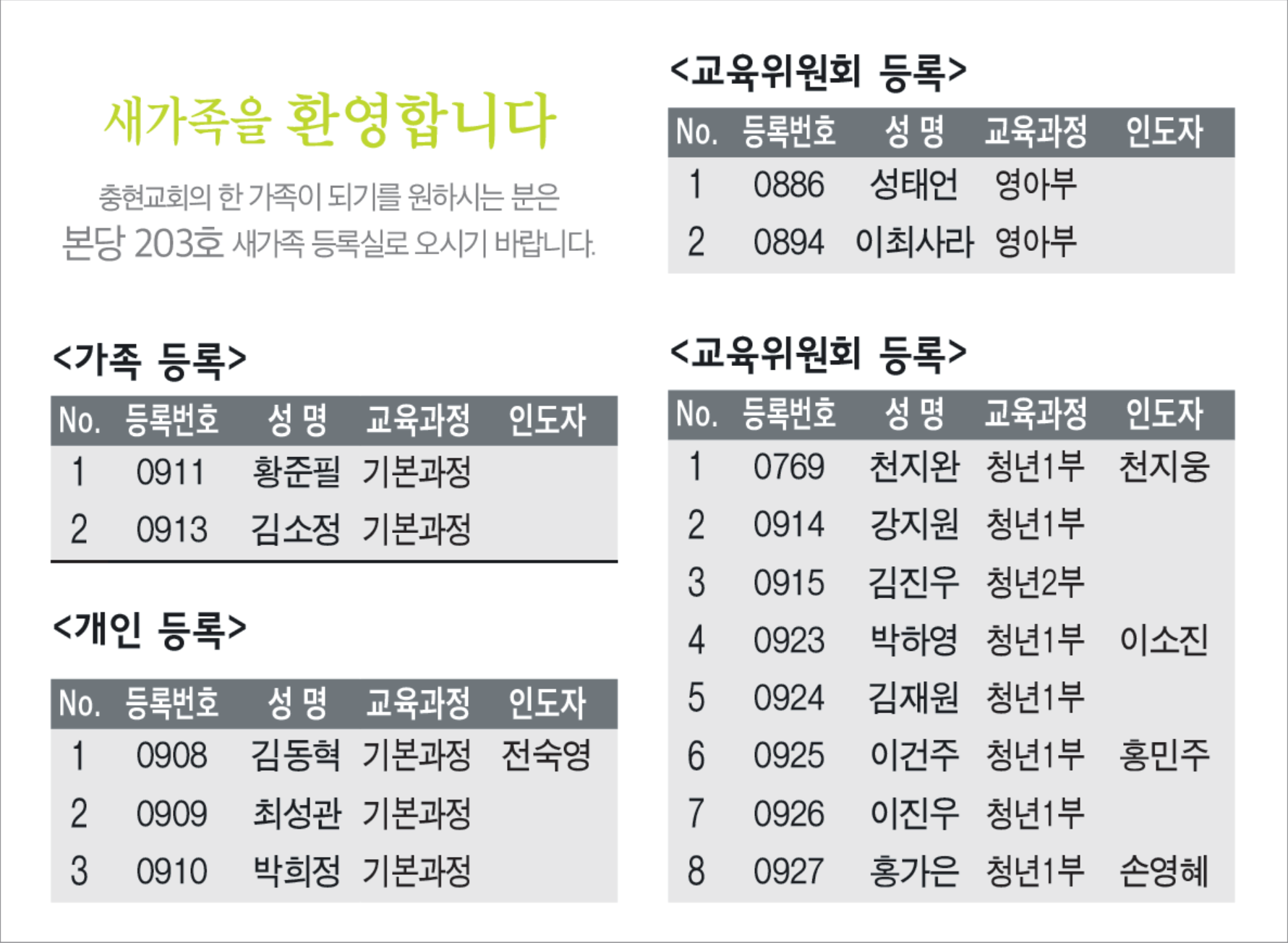 새가족을 환영합니다

충현교회의 한 가족이 되기를 원하시는 분은 본당 203호 새가족 등록실로 오시기 바랍니다.

<가족 등록>

| No. | 등록번호 | 성 명 | 교육과정 | 인도자 |
|---|---|---|---|---|
| 1 | 0911 | 황준필 | 기본과정 | |
| 2 | 0913 | 김소정 | 기본과정 | |

<개인 등록>

| No. | 등록번호 | 성 명 | 교육과정 | 인도자 |
|---|---|---|---|---|
| 1 | 0908 | 김동혁 | 기본과정 | 전숙영 |
| 2 | 0909 | 최성관 | 기본과정 | |
| 3 | 0910 | 박희정 | 기본과정 | |

<교육위원회 등록>

| No. | 등록번호 | 성 명 | 교육과정 | 인도자 |
|---|---|---|---|---|
| 1 | 0886 | 성태언 | 영아부 | |
| 2 | 0894 | 이최사라 | 영아부 | |

<교육위원회 등록>

| No. | 등록번호 | 성 명 | 교육과정 | 인도자 |
|---|---|---|---|---|
| 1 | 0769 | 천지완 | 청년1부 | 천지웅 |
| 2 | 0914 | 강지원 | 청년1부 | |
| 3 | 0915 | 김진우 | 청년2부 | |
| 4 | 0923 | 박하영 | 청년1부 | 이소진 |
| 5 | 0924 | 김재원 | 청년1부 | |
| 6 | 0925 | 이건주 | 청년1부 | 홍민주 |
| 7 | 0926 | 이진우 | 청년1부 | |
| 8 | 0927 | 홍가은 | 청년1부 | 손영혜 |